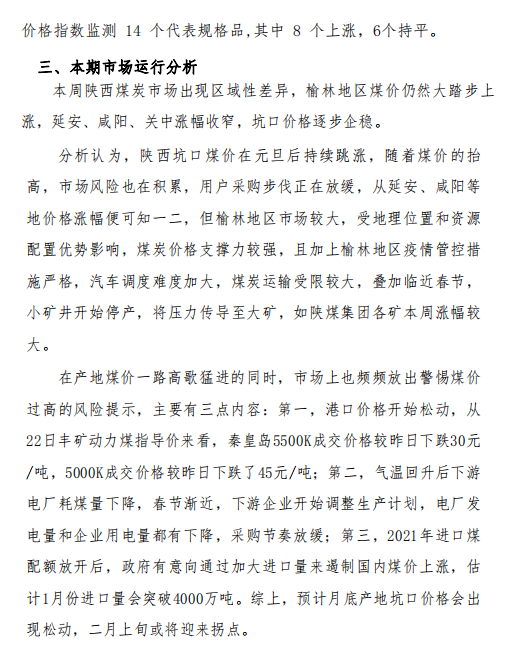 价格指数监测 14 个代表规格品,其中 8 个上涨，6个持平。

三、本期市场运行分析

本周陕西煤炭市场出现区域性差异，榆林地区煤价仍然大踏步上涨，延安、咸阳、关中涨幅收窄，坑口价格逐步企稳。

分析认为，陕西坑口煤价在元旦后持续跳涨，随着煤价的抬高，市场风险也在积累，用户采购步伐正在放缓，从延安、咸阳等地价格涨幅便可知一二，但榆林地区市场较大，受地理位置和资源配置优势影响，煤炭价格支撑力较强，且加上榆林地区疫情管控措施严格，汽车调度难度加大，煤炭运输受限较大，叠加临近春节，小矿井开始停产，将压力传导至大矿，如陕煤集团各矿本周涨幅较大。

在产地煤价一路高歌猛进的同时，市场上也频频放出警惕煤价过高的风险提示，主要有三点内容：第一，港口价格开始松动，从22日丰矿动力煤指导价来看，秦皇岛5500K成交价格较昨日下跌30元/吨，5000K成交价格较昨日下跌了45元/吨；第二，气温回升后下游电厂耗煤量下降，春节渐近，下游企业开始调整生产计划，电厂发电量和企业用电量都有下降，采购节奏放缓；第三，2021年进口煤配额放开后，政府有意向通过加大进口量来遏制国内煤价上涨，估计1月份进口量会突破4000万吨。综上，预计月底产地坑口价格会出现松动，二月上旬或将迎来拐点。